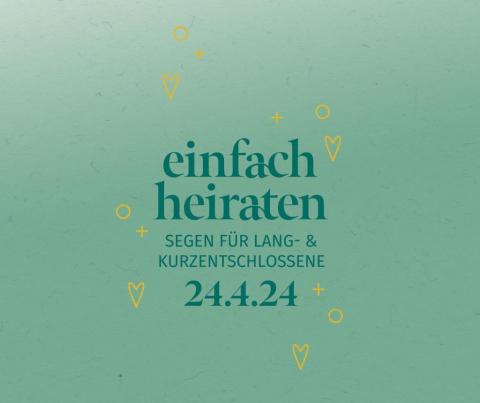 einfach heiraten

SEGEN FÜR LANG- & KURZENTSCHLOSSENE

24.4.24